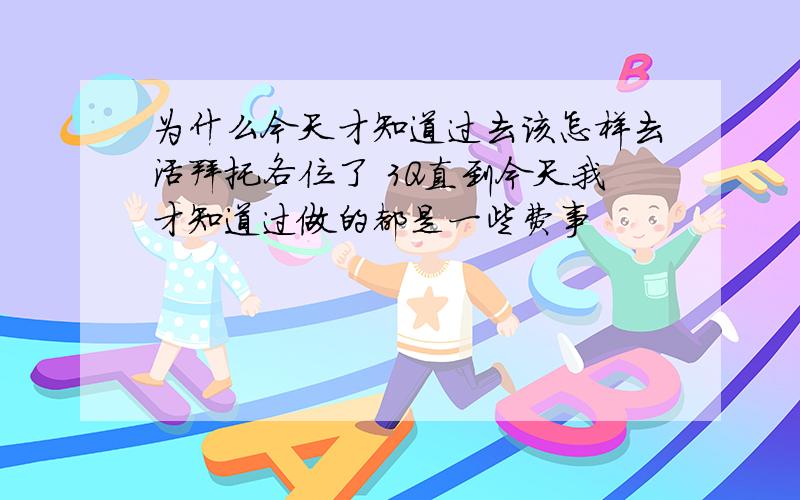 为什么今天才知道过去该怎样去活拜托各位了 3Q直到今天我才知道过做的都是一些费事